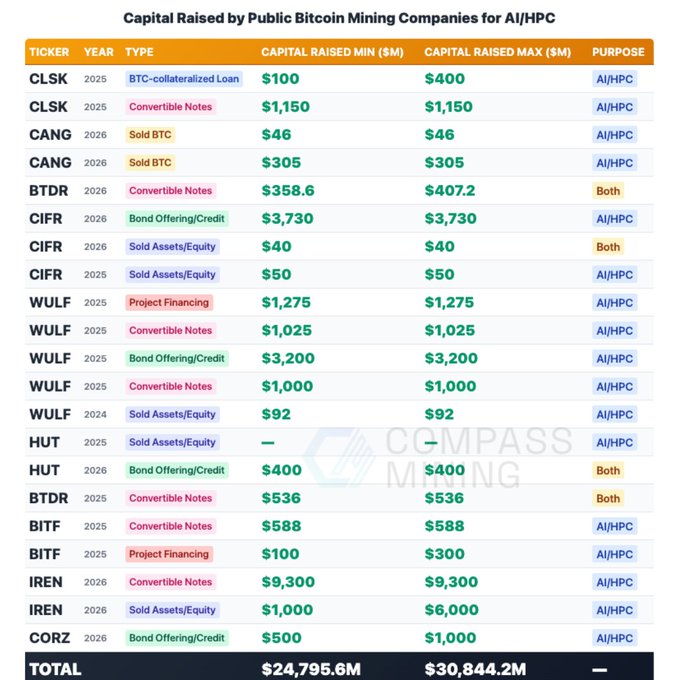 Capital Raised by Public Bitcoin Mining Companies for AI/HPC

| TICKER | YEAR | TYPE | CAPITAL RAISED MIN ($M) | CAPITAL RAISED MAX ($M) | PURPOSE |
|---|---|---|---|---|---|
| CLSK | 2025 | BTC-collateralized Loan | $100 | $400 | AI/HPC |
| CLSK | 2025 | Convertible Notes | $1,150 | $1,150 | AI/HPC |
| CANG | 2026 | Sold BTC | $46 | $46 | AI/HPC |
| CANG | 2026 | Sold BTC | $305 | $305 | AI/HPC |
| BTDR | 2026 | Convertible Notes | $358.6 | $407.2 | Both |
| CIFR | 2026 | Bond Offering/Credit | $3,730 | $3,730 | AI/HPC |
| CIFR | 2026 | Sold Assets/Equity | $40 | $40 | Both |
| CIFR | 2025 | Sold Assets/Equity | $50 | $50 | AI/HPC |
| WULF | 2025 | Project Financing | $1,275 | $1,275 | AI/HPC |
| WULF | 2025 | Convertible Notes | $1,025 | $1,025 | AI/HPC |
| WULF | 2025 | Bond Offering/Credit | $3,200 | $3,200 | AI/HPC |
| WULF | 2025 | Convertible Notes | $1,000 | $1,000 | AI/HPC |
| WULF | 2024 | Sold Assets/Equity | $92 | $92 | AI/HPC |
| HUT | 2025 | Sold Assets/Equity | — | — | AI/HPC |
| HUT | 2026 | Bond Offering/Credit | $400 | $400 | Both |
| BTDR | 2025 | Convertible Notes | $536 | $536 | Both |
| BITF | 2025 | Convertible Notes | $588 | $588 | AI/HPC |
| BITF | 2025 | Project Financing | $100 | $300 | AI/HPC |
| IREN | 2026 | Convertible Notes | $9,300 | $9,300 | AI/HPC |
| IREN | 2026 | Sold Assets/Equity | $1,000 | $6,000 | AI/HPC |
| CORZ | 2026 | Bond Offering/Credit | $500 | $1,000 | AI/HPC |
| TOTAL | | | $24,795.6M | $30,844.2M | — |

COMPASS MINING